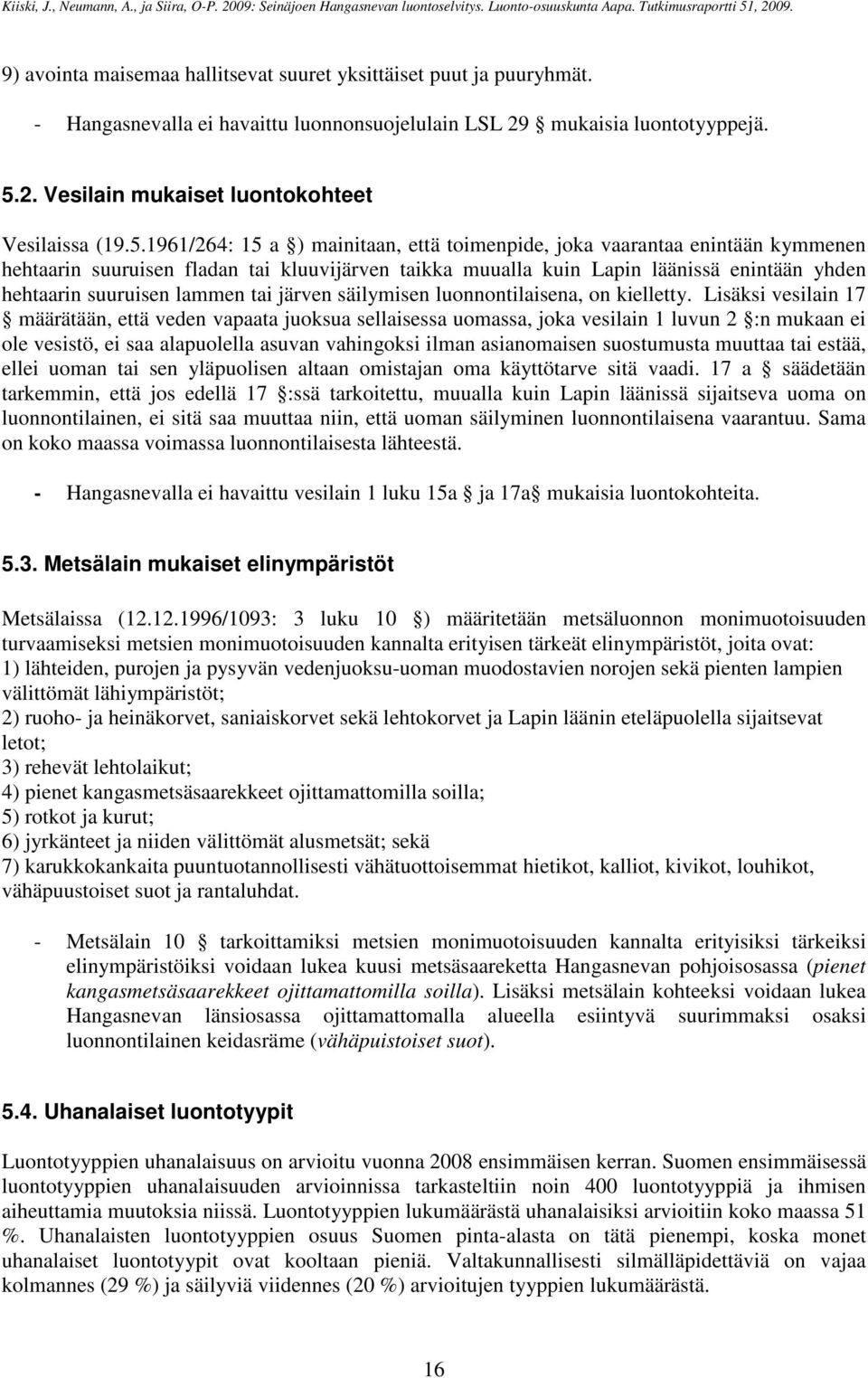 Kiiski, J., Neumann, A., ja Siira, O-P. 2009: Seinäjoen Hangasnevan luontoselvitys. Luonto-osuuskunta Aapa. Tutkimusraportti 51, 2009.

9) avointa maisemaa hallitsevat suuret yksittäiset puut ja puuryhmät.

- Hangasnevalla ei havaittu luonnonsuojelulain LSL 29 § mukaisia luontotyyppejä.

5.2. Vesilain mukaiset luontokohteet

Vesilaissa (19.5.1961/264: 15 a §) mainitaan, että toimenpide, joka vaarantaa enintään kymmenen hehtaarin suuruisen fladan tai kluuvijärven taikka muualla kuin Lapin läänissä enintään yhden hehtaarin suuruisen lammen tai järven säilymisen luonnontilaisena, on kielletty. Lisäksi vesilain 17 § määrätään, että veden vapaata juoksua sellaisessa uomassa, joka vesilain 1 luvun 2 §:n mukaan ei ole vesistö, ei saa alapuolella asuvan vahingoksi ilman asianomaisen suostumusta muuttaa tai estää, ellei uoman tai sen yläpuolisen altaan omistajan oma käyttötarve sitä vaadi. 17 a § säädetään tarkemmin, että jos edellä 17 §:ssä tarkoitettu, muualla kuin Lapin läänissä sijaitseva uoma on luonnontilainen, ei sitä saa muuttaa niin, että uoman säilyminen luonnontilaisena vaarantuu. Sama on koko maassa voimassa luonnontilaisesta lähteestä.

- Hangasnevalla ei havaittu vesilain 1 luku 15a § ja 17a§ mukaisia luontokohteita.

5.3. Metsälain mukaiset elinympäristöt

Metsälaissa (12.12.1996/1093: 3 luku 10 §) määritetään metsäluonnon monimuotoisuuden turvaamiseksi metsien monimuotoisuuden kannalta erityisen tärkeät elinympäristöt, joita ovat:
1) lähteiden, purojen ja pysyvän vedenjuoksu-uoman muodostavien norojen sekä pienten lampien välittömät lähiympäristöt;
2) ruoho- ja heinäkorvet, saniaiskorvet sekä lehtokorvet ja Lapin läänin eteläpuolella sijaitsevat letot;
3) rehevät lehtolaikut;
4) pienet kangasmetsäsaarekkeet ojittamattomilla soilla;
5) rotkot ja kurut;
6) jyrkänteet ja niiden välittömät alusmetsät; sekä
7) karukkokankaita puuntuotannollisesti vähätuottoisemmat hietikot, kalliot, kivikot, louhikot, vähäpuustoiset suot ja rantaluhdat.

- Metsälain 10 § tarkoittamiksi metsien monimuotoisuuden kannalta erityisiksi tärkeiksi elinympäristöiksi voidaan lukea kuusi metsäsaareketta Hangasnevan pohjoisosassa (pienet kangasmetsäsaarekkeet ojittamattomilla soilla). Lisäksi metsälain kohteeksi voidaan lukea Hangasnevan länsiosassa ojittamattomalla alueella esiintyvä suurimmaksi osaksi luonnontilainen keidasräme (vähäpuistoiset suot).

5.4. Uhanalaiset luontotyypit

Luontotyyppien uhanalaisuus on arvioitu vuonna 2008 ensimmäisen kerran. Suomen ensimmäisessä luontotyyppien uhanalaisuuden arvioinnissa tarkasteltiin noin 400 luontotyyppiä ja ihmisen aiheuttamia muutoksia niissä. Luontotyyppien lukumäärästä uhanalaisiksi arvioitiin koko maassa 51 %. Uhanalaisten luontotyyppien osuus Suomen pinta-alasta on tätä pienempi, koska monet uhanalaiset luontotyypit ovat kooltaan pieniä. Valtakunnallisesti silmälläpidettäviä on vajaa kolmannes (29 %) ja säilyviä viidennes (20 %) arvioitujen tyyppien lukumäärästä.

16